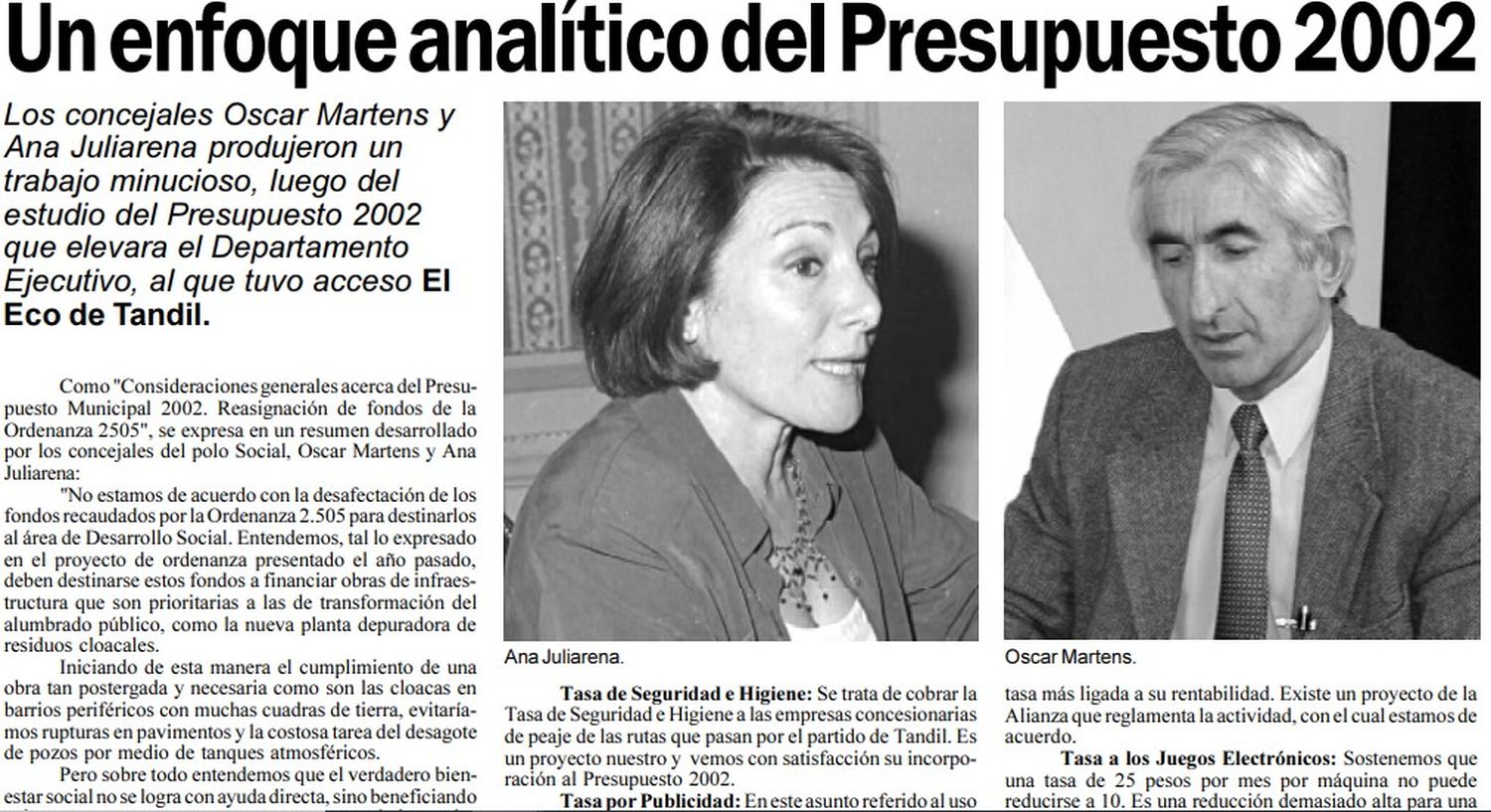 Un enfoque analítico del Presupuesto 2002

Los concejales Oscar Martens y Ana Juliarena produjeron un trabajo minucioso, luego del estudio del Presupuesto 2002 que elevara el Departamento Ejecutivo, al que tuvo acceso El Eco de Tandil.

Como "Consideraciones generales acerca del Presupuesto Municipal 2002. Reasignación de fondos de la Ordenanza 2505", se expresa en un resumen desarrollado por los concejales del polo Social, Oscar Martens y Ana Juliarena:

"No estamos de acuerdo con la desafectación de los fondos recaudados por la Ordenanza 2.505 para destinarlos al área de Desarrollo Social. Entendemos, tal lo expresado en el proyecto de ordenanza presentado el año pasado, deben destinarse estos fondos a financiar obras de infraestructura que son prioritarias a las de transformación del alumbrado público, como la nueva planta depuradora de residuos cloacales.

Iniciando de esta manera el cumplimiento de una obra tan postergada y necesaria como son las cloacas en barrios periféricos con muchas cuadras de tierra, evitaríamos rupturas en pavimentos y la costosa tarea del desagote de pozos por medio de tanques atmosféricos.

Pero sobre todo entendemos que el verdadero bienestar social no se logra con ayuda directa, sino beneficiando

Ana Juliarena.

Tasa de Seguridad e Higiene: Se trata de cobrar la Tasa de Seguridad e Higiene a las empresas concesionarias de peaje de las rutas que pasan por el partido de Tandil. Es un proyecto nuestro y vemos con satisfacción su incorporación al Presupuesto 2002.

Tasa por Publicidad: En este asunto referido al uso

Oscar Martens.

tasa más ligada a su rentabilidad. Existe un proyecto de la Alianza que reglamenta la actividad, con el cual estamos de acuerdo.

Tasa a los Juegos Electrónicos: Sostenemos que una tasa de 25 pesos por mes por máquina no puede reducirse a 10. Es una reducción demasiado alta para una